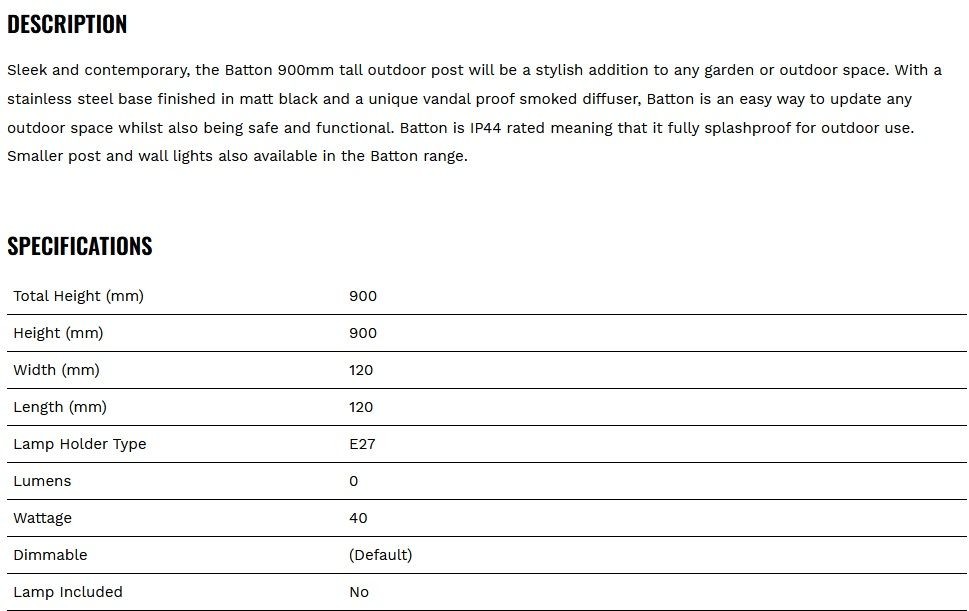 DESCRIPTION

Sleek and contemporary, the Batton 900mm tall outdoor post will be a stylish addition to any garden or outdoor space. With a stainless steel base finished in matt black and a unique vandal proof smoked diffuser, Batton is an easy way to update any outdoor space whilst also being safe and functional. Batton is IP44 rated meaning that it fully splashproof for outdoor use. Smaller post and wall lights also available in the Batton range.

SPECIFICATIONS

| Total Height (mm) | 900 |
|---|---|
| Height (mm) | 900 |
| Width (mm) | 120 |
| Length (mm) | 120 |
| Lamp Holder Type | E27 |
| Lumens | 0 |
| Wattage | 40 |
| Dimmable | (Default) |
| Lamp Included | No |